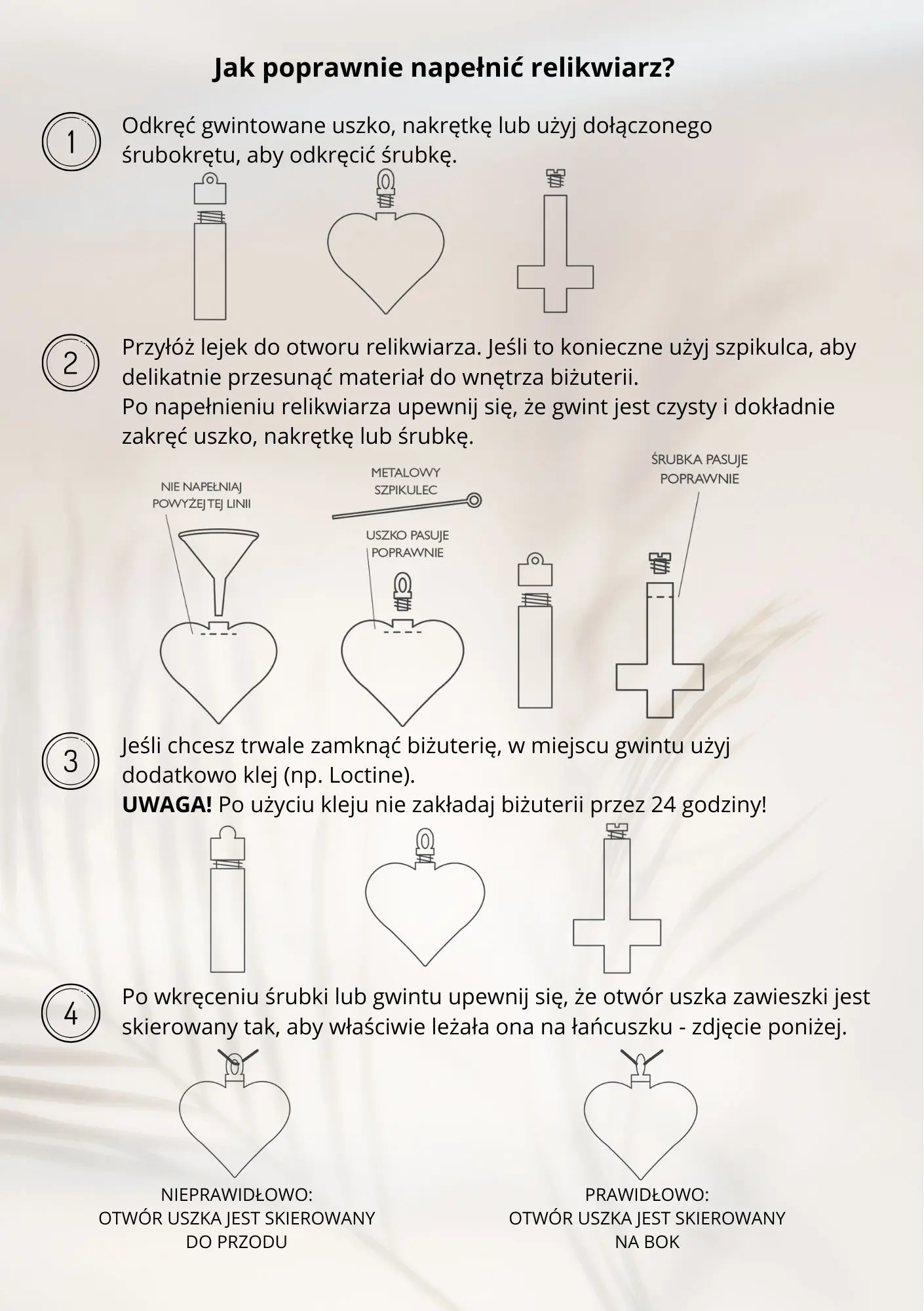 Jak poprawnie napełnić relikwiarz?

1

Odkręć gwintowane uszko, nakrętkę lub użyj dołączonego śrubokrętu, aby odkręcić śrubkę.

2

Przyłóż lejek do otworu relikwiarza. Jeśli to konieczne użyj szpikulca, aby delikatnie przesunąć materiał do wnętrza biżuterii.
Po napełnieniu relikwiarza upewnij się, że gwint jest czysty i dokładnie zakręć uszko, nakrętkę lub śrubkę.

NIE NAPEŁNIAJ
POWYŻEJ TEJ LINII

METALOWY
SZPIKULEC

USZKO PASUJE
POPRAWNIE

ŚRUBKA PASUJE
POPRAWNIE

3

Jeśli chcesz trwale zamknąć biżuterię, w miejscu gwintu użyj dodatkowo klej (np. Loctine).
UWAGA! Po użyciu kleju nie zakładaj biżuterii przez 24 godziny!

4

Po wkręceniu śrubki lub gwintu upewnij się, że otwór uszka zawieszki jest skierowany tak, aby właściwie leżała ona na łańcuszku - zdjęcie poniżej.

NIEPRAWIDŁOWO:
OTWÓR USZKA JEST SKIEROWANY
DO PRZODU

PRAWIDŁOWO:
OTWÓR USZKA JEST SKIEROWANY
NA BOK